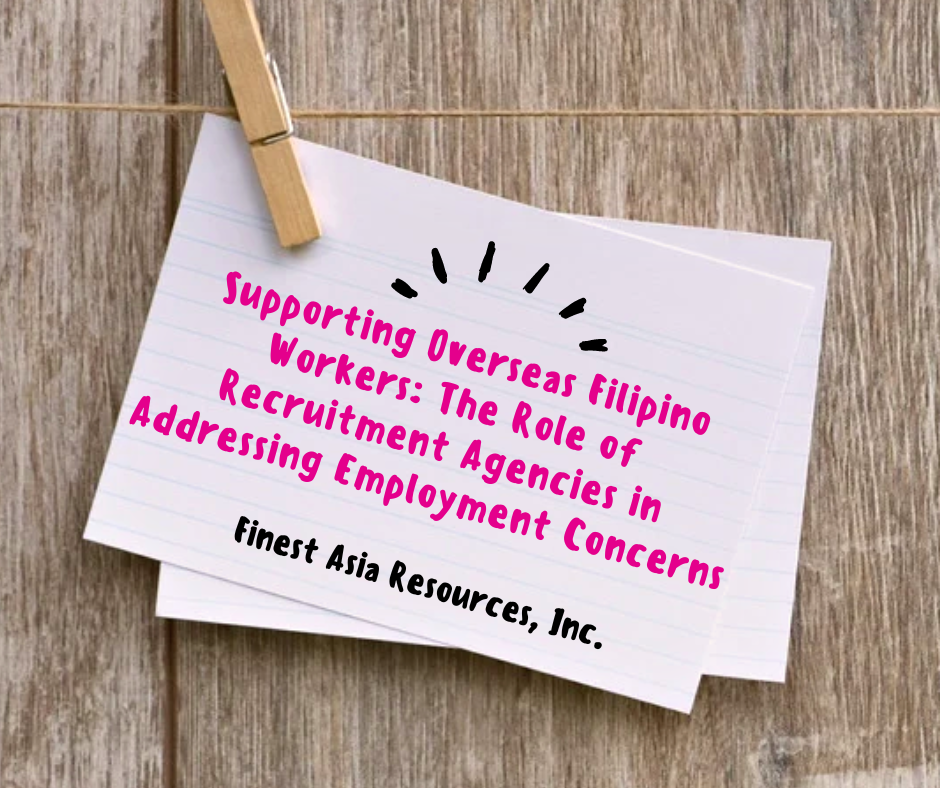 Supporting Overseas Filipino Workers: The Role of Recruitment Agencies in Addressing Employment Concerns

Finest Asia Resources, Inc.